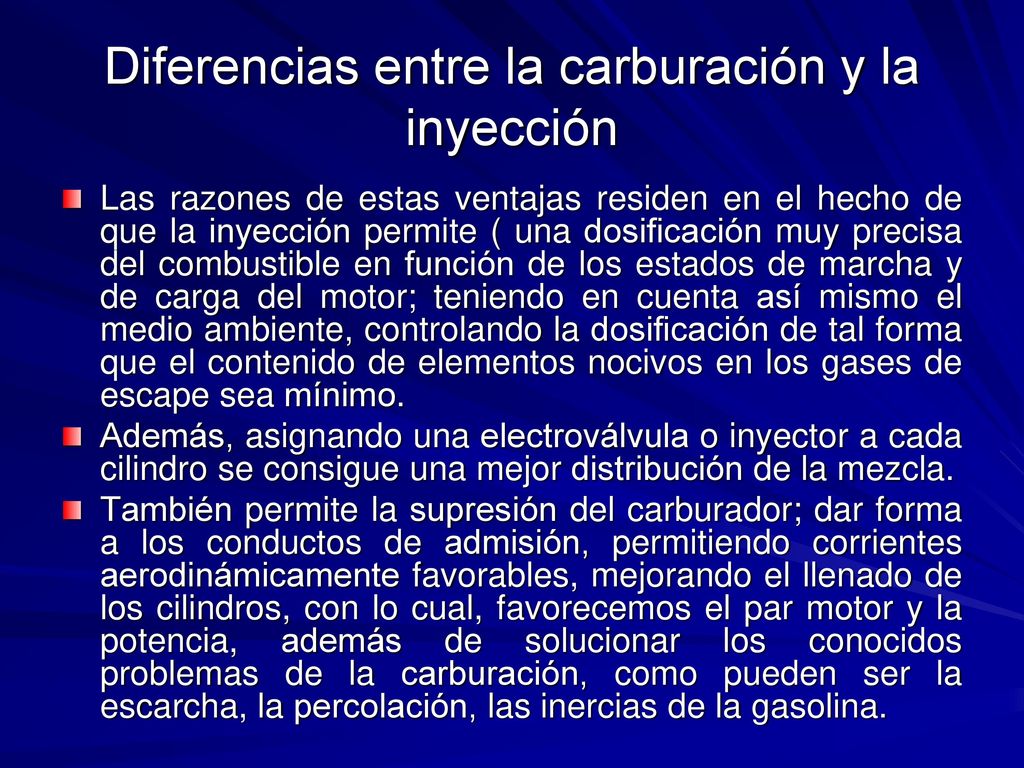 Diferencias entre la carburación y la inyección

Las razones de estas ventajas residen en el hecho de que la inyección permite ( una dosificación muy precisa del combustible en función de los estados de marcha y de carga del motor; teniendo en cuenta así mismo el medio ambiente, controlando la dosificación de tal forma que el contenido de elementos nocivos en los gases de escape sea mínimo.

Además, asignando una electroválvula o inyector a cada cilindro se consigue una mejor distribución de la mezcla.

También permite la supresión del carburador; dar forma a los conductos de admisión, permitiendo corrientes aerodinámicamente favorables, mejorando el llenado de los cilindros, con lo cual, favorecemos el par motor y la potencia, además de solucionar los conocidos problemas de la carburación, como pueden ser la escarcha, la percolación, las inercias de la gasolina.